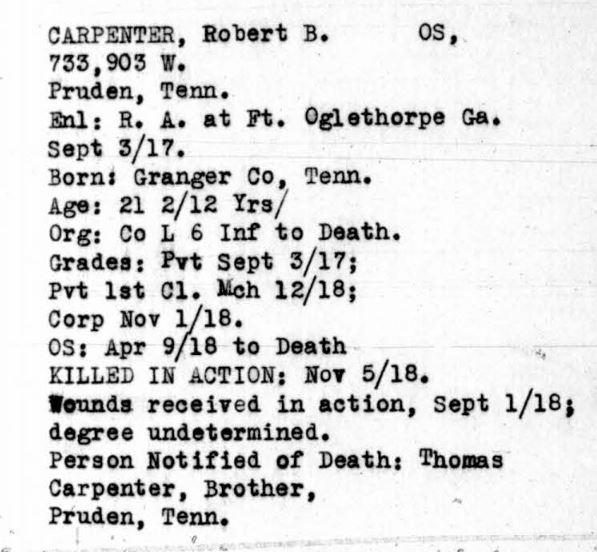 CARPENTER, Robert B. OS,
733,903 W.
Pruden, Tenn.
Enl: R. A. at Ft. Oglethorpe Ga.
Sept 3/17.
Born: Granger Co, Tenn.
Age: 21 2/12 Yrs/
Org: Co L 6 Inf to Death.
Grades: Pvt Sept 3/17;
Pvt 1st Cl. Mch 12/18;
Corp Nov 1/18.
OS: Apr 9/18 to Death
KILLED IN ACTION: Nov 5/18.
Wounds received in action, Sept 1/18;
degree undetermined.
Person Notified of Death: Thomas
Carpenter, Brother,
Pruden, Tenn.